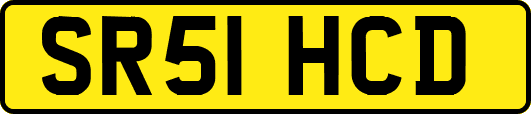 SR51 HCD